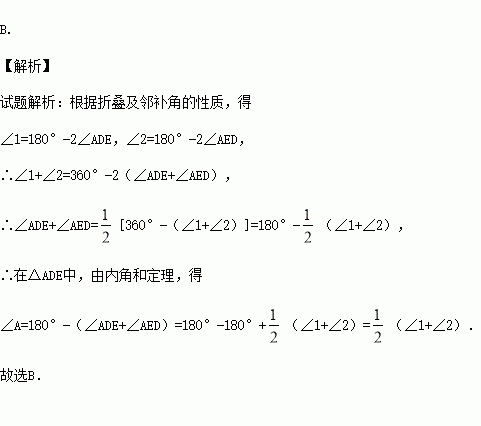 B.

【解析】

试题解析：根据折叠及邻补角的性质，得

$\angle 1=180°-2\angle ADE$，$\angle 2=180°-2\angle AED$，

$\therefore \angle 1+\angle 2=360°-2(\angle ADE+\angle AED)$，

$\therefore \angle ADE+\angle AED=\frac{1}{2}[360°-(\angle 1+\angle 2)]=180°-\frac{1}{2}(\angle 1+\angle 2)$，

∴在△ADE中，由内角和定理，得

$\angle A=180°-(\angle ADE+\angle AED)=180°-180°+\frac{1}{2}(\angle 1+\angle 2)=\frac{1}{2}(\angle 1+\angle 2)$.

故选B.